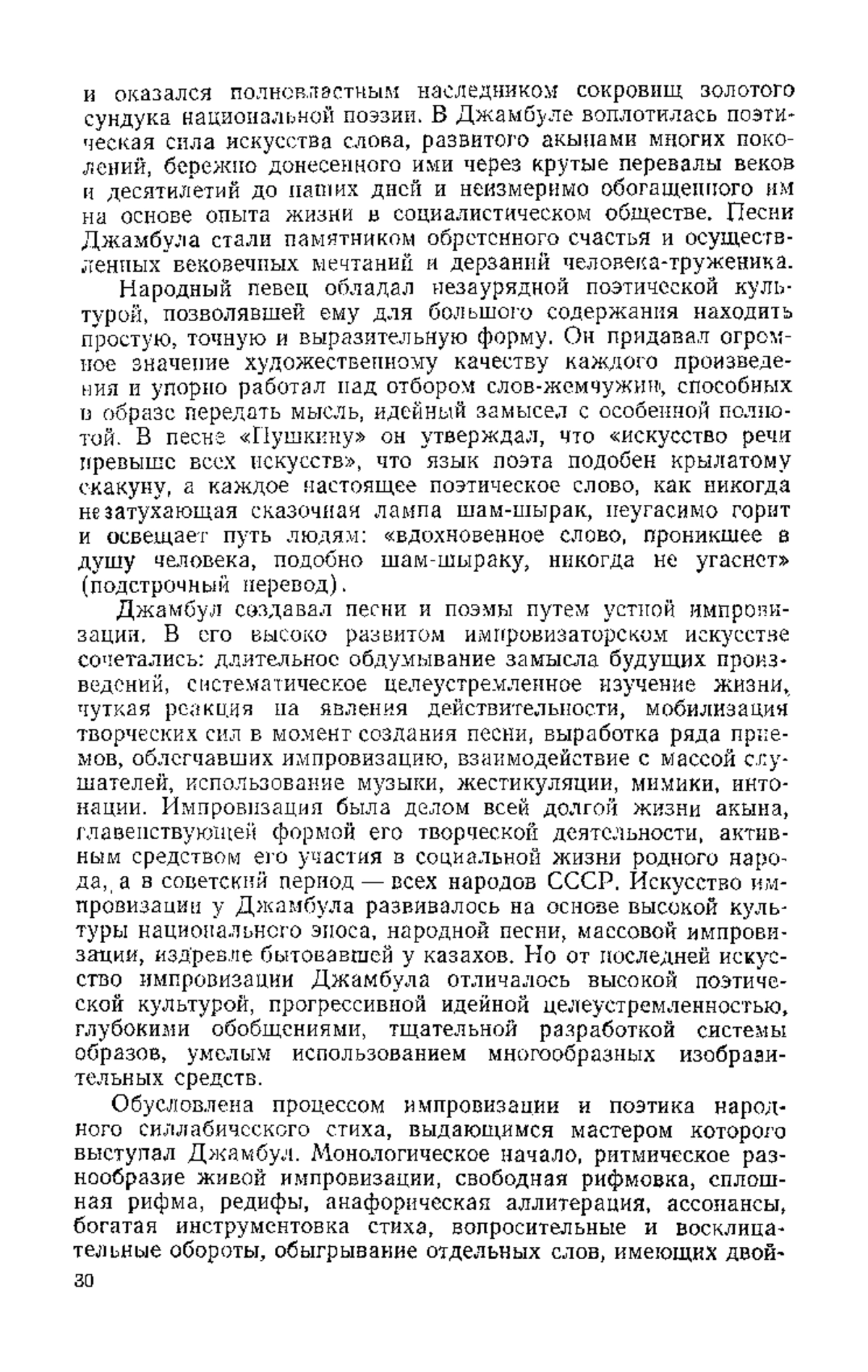 и оказался полновластным наследником сокровищ золотого сундука национальной поэзии. В Джамбуле воплотилась поэтическая сила искусства слова, развитого акынами многих поколений, бережно донесенного ими через крутые перевалы веков и десятилетий до наших дней и неизмеримо обогащенного им на основе опыта жизни в социалистическом обществе. Песни Джамбула стали памятником обретенного счастья и осуществленных вековечных мечтаний и дерзаний человека-труженика.

Народный певец обладал незаурядной поэтической культурой, позволявшей ему для большого содержания находить простую, точную и выразительную форму. Он придавал огромное значение художественному качеству каждого произведения и упорно работал над отбором слов-жемчужин, способных в образе передать мысль, идейный замысел с особенной полнотой. В песне «Пушкину» он утверждал, что «искусство речи превыше всех искусств», что язык поэта подобен крылатому скакуну, а каждое настоящее поэтическое слово, как никогда незатухающая сказочная лампа шам-шырак, неугасимо горит и освещает путь людям: «вдохновенное слово, проникшее в душу человека, подобно шам-шыраку, никогда не угаснет» (подстрочный перевод).

Джамбул создавал песни и поэмы путем устной импровизации. В его высоко развитом импровизаторском искусстве сочетались: длительное обдумывание замысла будущих произведений, систематическое целеустремленное изучение жизни, чуткая реакция на явления действительности, мобилизация творческих сил в момент создания песни, выработка ряда приемов, облегчавших импровизацию, взаимодействие с массой слушателей, использование музыки, жестикуляции, мимики, интонации. Импровизация была делом всей долгой жизни акына, главенствующей формой его творческой деятельности, активным средством его участия в социальной жизни родного народа, а в советский период — всех народов СССР. Искусство импровизации у Джамбула развивалось на основе высокой культуры национального эпоса, народной песни, массовой импровизации, издревле бытовавшей у казахов. Но от последней искусство импровизации Джамбула отличалось высокой поэтической культурой, прогрессивной идейной целеустремленностью, глубокими обобщениями, тщательной разработкой системы образов, умелым использованием многообразных изобразительных средств.

Обусловлена процессом импровизации и поэтика народного силлабического стиха, выдающимся мастером которого выступал Джамбул. Монологическое начало, ритмическое разнообразие живой импровизации, свободная рифмовка, сплошная рифма, редифы, анафорическая аллитерация, ассонансы, богатая инструментовка стиха, вопросительные и восклицательные обороты, обыгрывание отдельных слов, имеющих двой-

30